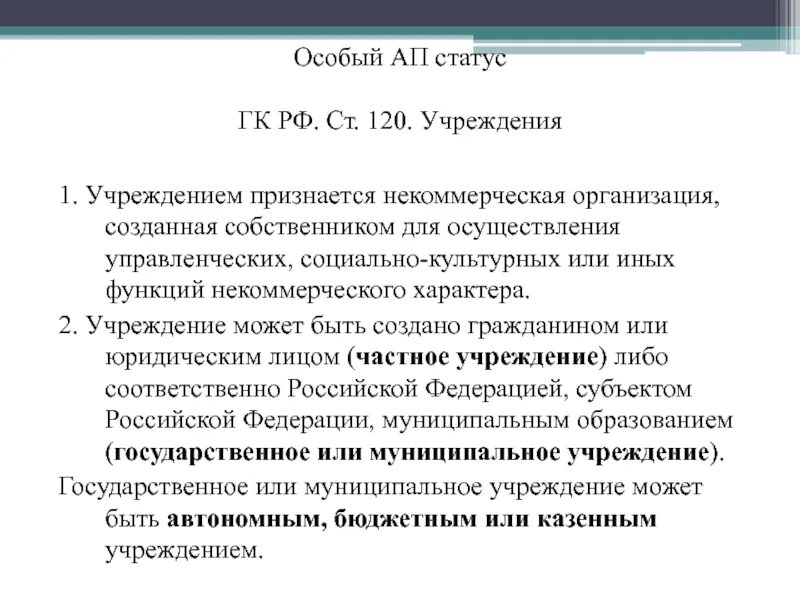 Особый АП статус

ГК РФ. Ст. 120. Учреждения

1. Учреждением признается некоммерческая организация, созданная собственником для осуществления управленческих, социально-культурных или иных функций некоммерческого характера.

2. Учреждение может быть создано гражданином или юридическим лицом (частное учреждение) либо соответственно Российской Федерацией, субъектом Российской Федерации, муниципальным образованием (государственное или муниципальное учреждение).

Государственное или муниципальное учреждение может быть автономным, бюджетным или казенным учреждением.